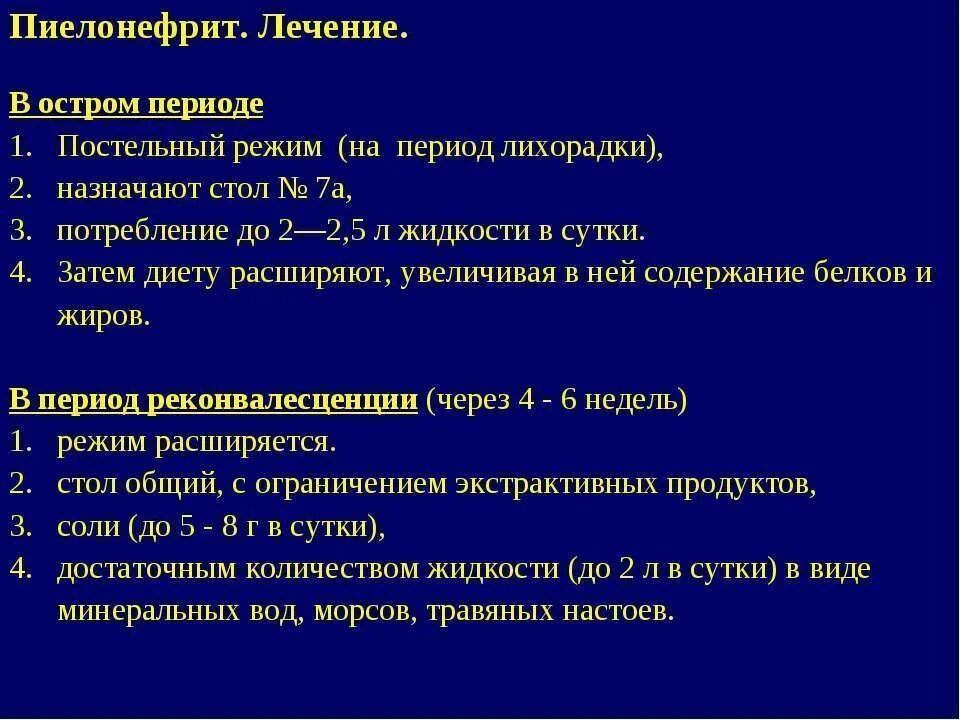 Пиелонефрит. Лечение.

В остром периоде
1. Постельный режим (на период лихорадки),
2. назначают стол № 7а,
3. потребление до 2—2,5 л жидкости в сутки.
4. Затем диету расширяют, увеличивая в ней содержание белков и жиров.

В период реконвалесценции (через 4 - 6 недель)
1. режим расширяется.
2. стол общий, с ограничением экстрактивных продуктов,
3. соли (до 5 - 8 г в сутки),
4. достаточным количеством жидкости (до 2 л в сутки) в виде минеральных вод, морсов, травяных настоев.